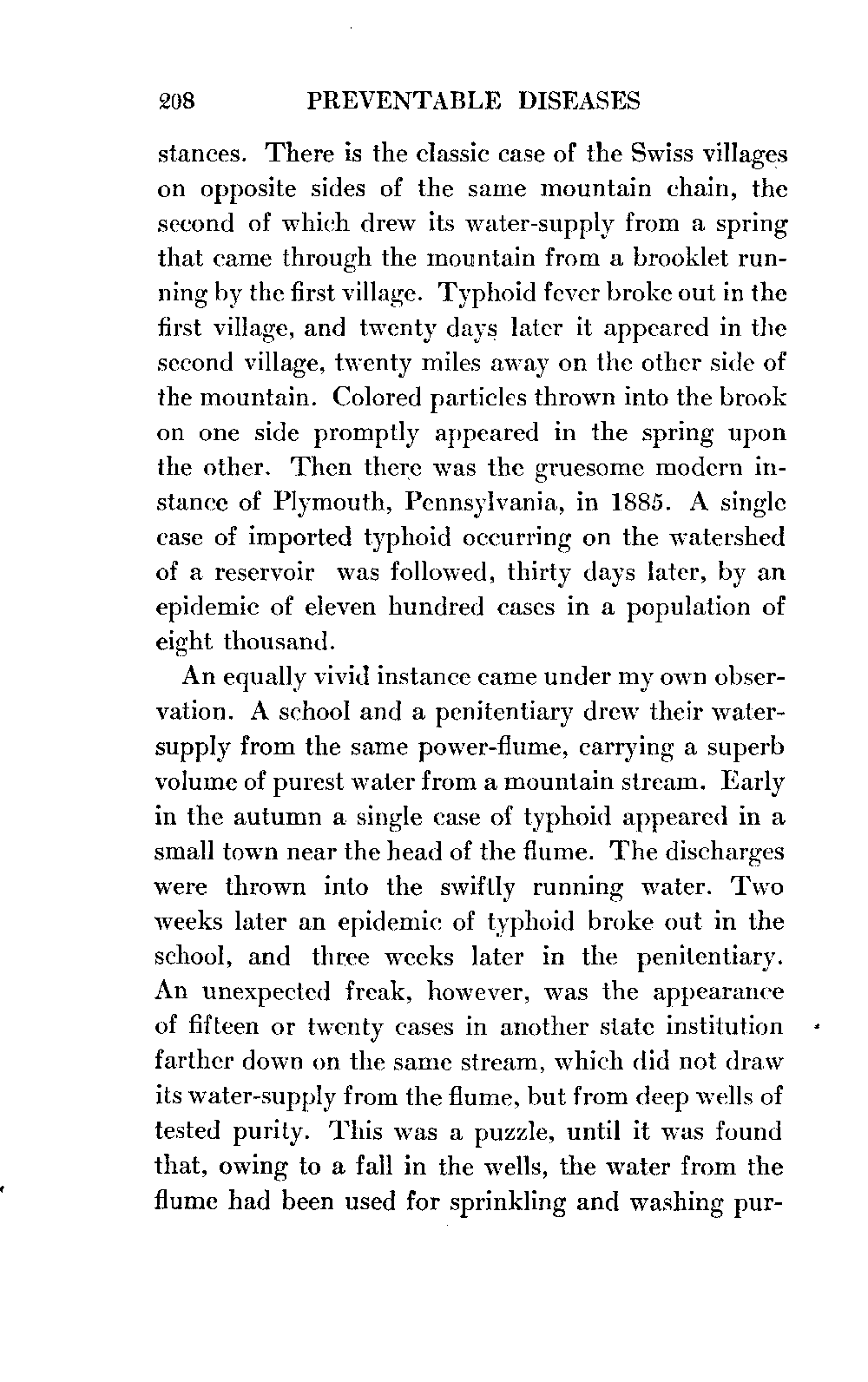 208 PREVENTABLE DISEASES

stances. There is the classic case of the Swiss villages on opposite sides of the same mountain chain, the second of which drew its water-supply from a spring that came through the mountain from a brooklet running by the first village. Typhoid fever broke out in the first village, and twenty days later it appeared in the second village, twenty miles away on the other side of the mountain. Colored particles thrown into the brook on one side promptly appeared in the spring upon the other. Then there was the gruesome modern instance of Plymouth, Pennsylvania, in 1885. A single case of imported typhoid occurring on the watershed of a reservoir was followed, thirty days later, by an epidemic of eleven hundred cases in a population of eight thousand.

An equally vivid instance came under my own observation. A school and a penitentiary drew their water-supply from the same power-flume, carrying a superb volume of purest water from a mountain stream. Early in the autumn a single case of typhoid appeared in a small town near the head of the flume. The discharges were thrown into the swiftly running water. Two weeks later an epidemic of typhoid broke out in the school, and three weeks later in the penitentiary. An unexpected freak, however, was the appearance of fifteen or twenty cases in another state institution farther down on the same stream, which did not draw its water-supply from the flume, but from deep wells of tested purity. This was a puzzle, until it was found that, owing to a fall in the wells, the water from the flume had been used for sprinkling and washing pur-